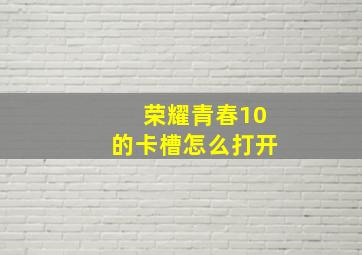 荣耀青春10
的卡槽怎么打开